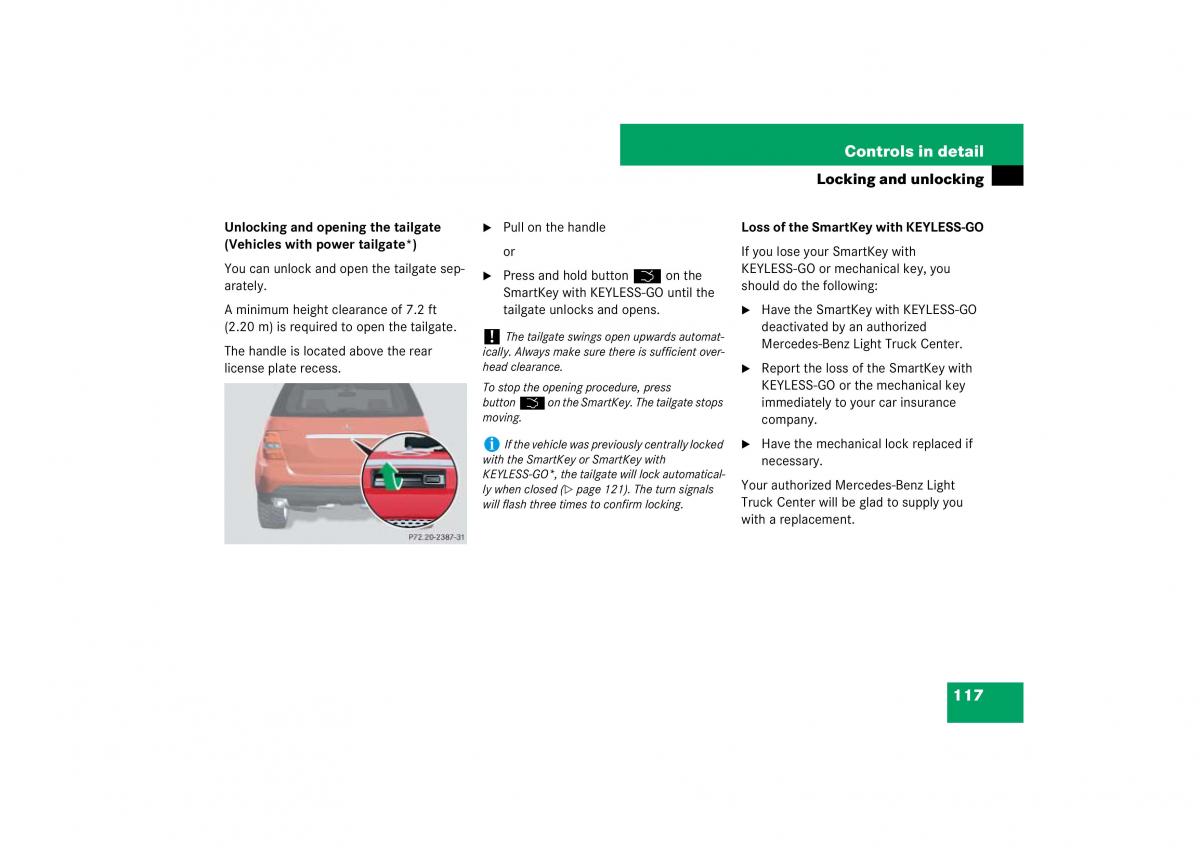 Controls in detail

Locking and unlocking

Unlocking and opening the tailgate (Vehicles with power tailgate*)

You can unlock and open the tailgate separately.

A minimum height clearance of 7.2 ft (2.20 m) is required to open the tailgate.

The handle is located above the rear license plate recess.

P72.20-2387-31

▶ Pull on the handle

or

▶ Press and hold button on the SmartKey with KEYLESS-GO until the tailgate unlocks and opens.

! The tailgate swings open upwards automatically. Always make sure there is sufficient overhead clearance.

To stop the opening procedure, press button on the SmartKey. The tailgate stops moving.

i If the vehicle was previously centrally locked with the SmartKey or SmartKey with KEYLESS-GO*, the tailgate will lock automatically when closed (▷ page 121). The turn signals will flash three times to confirm locking.

Loss of the SmartKey with KEYLESS-GO

If you lose your SmartKey with KEYLESS-GO or mechanical key, you should do the following:

▶ Have the SmartKey with KEYLESS-GO deactivated by an authorized Mercedes-Benz Light Truck Center.

▶ Report the loss of the SmartKey with KEYLESS-GO or the mechanical key immediately to your car insurance company.

▶ Have the mechanical lock replaced if necessary.

Your authorized Mercedes-Benz Light Truck Center will be glad to supply you with a replacement.

117